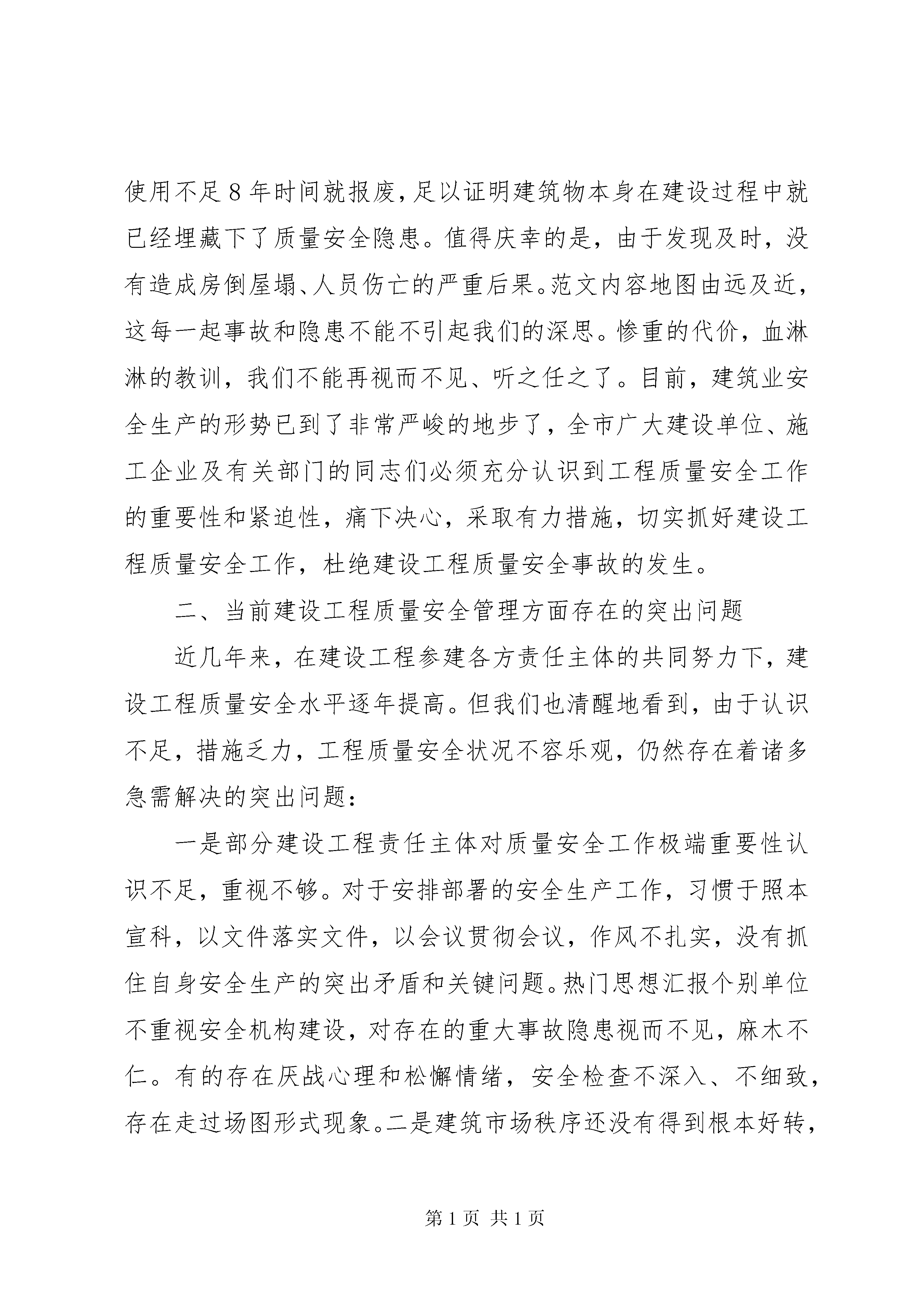 使用不足8年时间就报废，足以证明建筑物本身在建设过程中就已经埋藏下了质量安全隐患。值得庆幸的是，由于发现及时，没有造成房倒屋塌、人员伤亡的严重后果。范文内容地图由远及近，这每一起事故和隐患不能不引起我们的深思。惨重的代价，血淋淋的教训，我们不能再视而不见、听之任之了。目前，建筑业安全生产的形势已到了非常严峻的地步了，全市广大建设单位、施工企业及有关部门的同志们必须充分认识到工程质量安全工作的重要性和紧迫性，痛下决心，采取有力措施，切实抓好建设工程质量安全工作，杜绝建设工程质量安全事故的发生。

二、当前建设工程质量安全管理方面存在的突出问题

近几年来，在建设工程参建各方责任主体的共同努力下，建设工程质量安全水平逐年提高。但我们也清醒地看到，由于认识不足，措施乏力，工程质量安全状况不容乐观，仍然存在着诸多急需解决的突出问题：

一是部分建设工程责任主体对质量安全工作极端重要性认识不足，重视不够。对于安排部署的安全生产工作，习惯于照本宣科，以文件落实文件，以会议贯彻会议，作风不扎实，没有抓住自身安全生产的突出矛盾和关键问题。热门思想汇报个别单位不重视安全机构建设，对存在的重大事故隐患视而不见，麻木不仁。有的存在厌战心理和松懈情绪，安全检查不深入、不细致，存在走过场图形式现象。二是建筑市场秩序还没有得到根本好转，

第1页 共1页